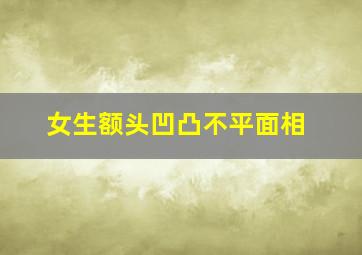 女生额头凹凸不平面相